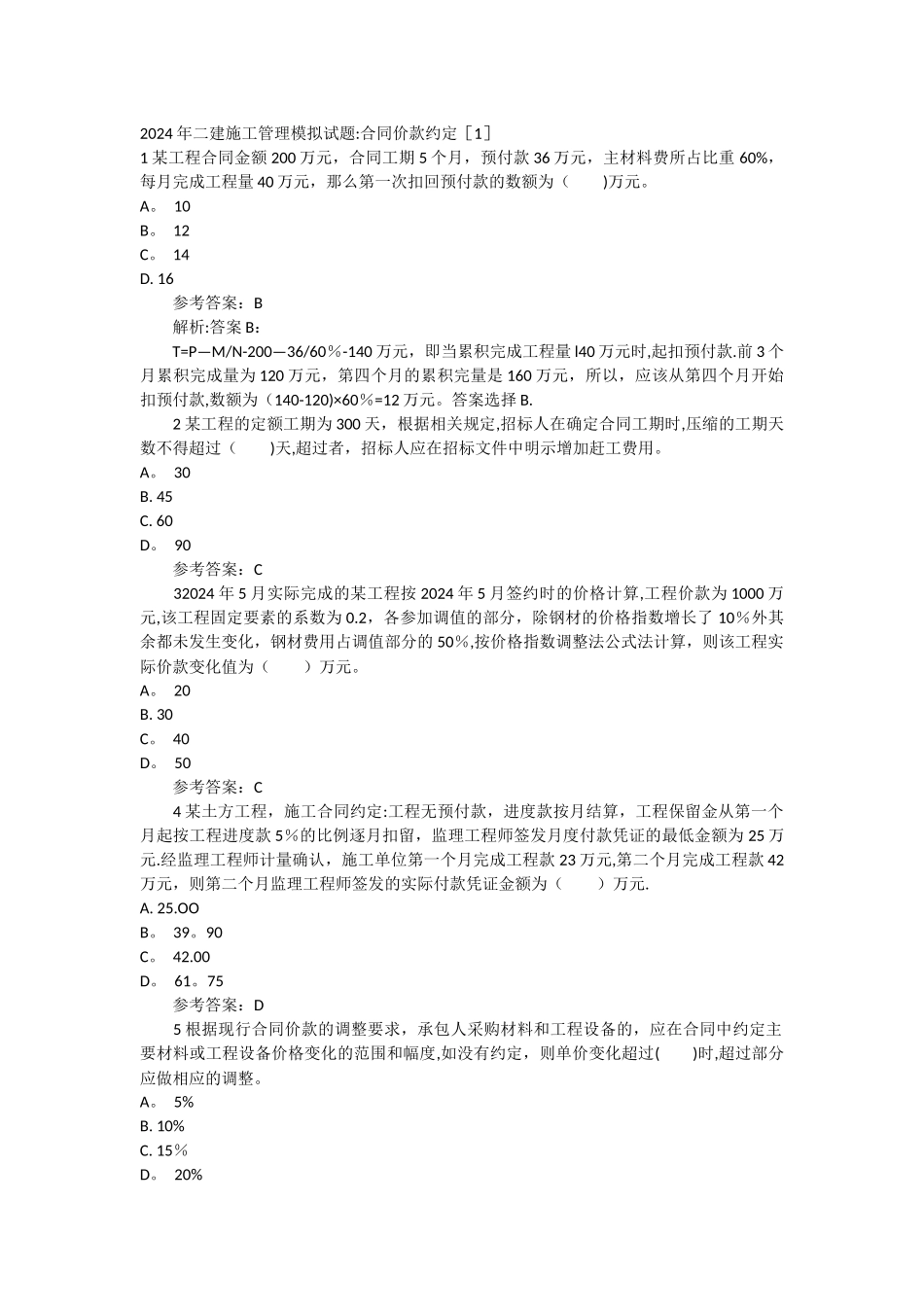 2024年二建施工管理模拟试题:合同价款约定［1］
1某工程合同金额200万元，合同工期5个月，预付款36万元，主材料费所占比重60%，每月完成工程量40万元，那么第一次扣回预付款的数额为（　　)万元。
A。 10
B。 12
C。 14
D. 16
参考答案：B
解析:答案B：
T=P—M/N-200—36/60％-140万元，即当累积完成工程量l40万元时,起扣预付款.前3个月累积完成量为120万元，第四个月的累积完量是160万元，所以，应该从第四个月开始扣预付款,数额为（140-120)×60％=12万元。答案选择B.
2某工程的定额工期为300天，根据相关规定,招标人在确定合同工期时,压缩的工期天数不得超过（　　)天,超过者，招标人应在招标文件中明示增加赶工费用。
A。 30
B. 45
C. 60
D。 90
参考答案：C
32024年5月实际完成的某工程按2024年5月签约时的价格计算,工程价款为1000万元,该工程固定要素的系数为0.2，各参加调值的部分，除钢材的价格指数增长了10％外其余都未发生变化，钢材费用占调值部分的50％,按价格指数调整法公式法计算，则该工程实际价款变化值为（　　）万元。
A。 20
B. 30
C。 40
D。 50
参考答案：C
4某土方工程，施工合同约定:工程无预付款，进度款按月结算，工程保留金从第一个月起按工程进度款5％的比例逐月扣留，监理工程师签发月度付款凭证的最低金额为25万元.经监理工程师计量确认，施工单位第一个月完成工程款23万元,第二个月完成工程款42万元，则第二个月监理工程师签发的实际付款凭证金额为（　　）万元.
A. 25.OO
B。 39。90
C。 42.00
D。 61。75
参考答案：D
5根据现行合同价款的调整要求，承包人采购材料和工程设备的，应在合同中约定主要材料或工程设备价格变化的范围和幅度,如没有约定，则单价变化超过(　　)时,超过部分应做相应的调整。
A。 5%
B. 10%
C. 15％
D。 20%